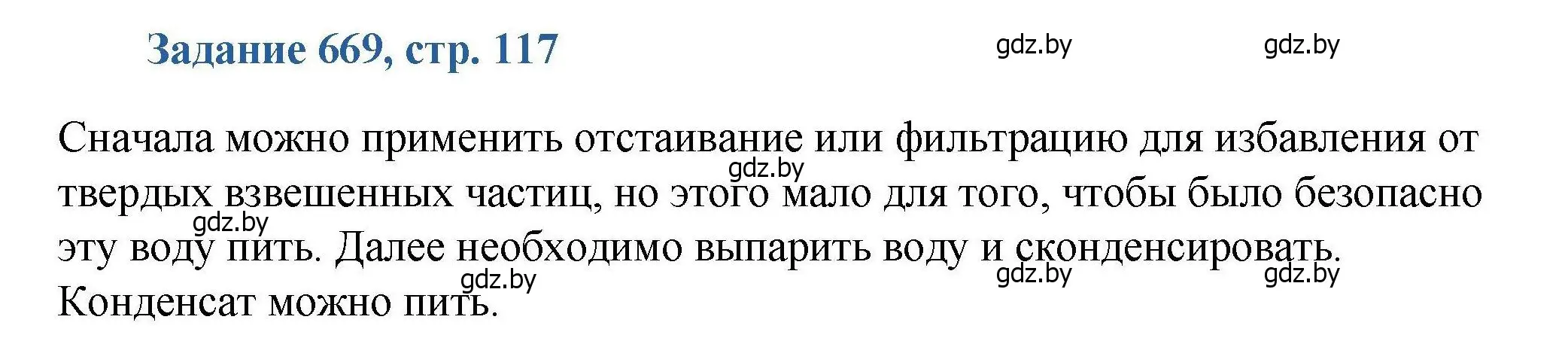 Задание 669, стр. 117

gdz.by gdz.by

Сначала можно применить отстаивание или фильтрацию для избавления от твердых взвешенных частиц, но этого мало для того, чтобы было безопасно эту воду пить. Далее необходимо выпарить воду и сконденсировать. Конденсат можно пить.

gdz.by gdz.by gdz.by gdz.by gdz.by